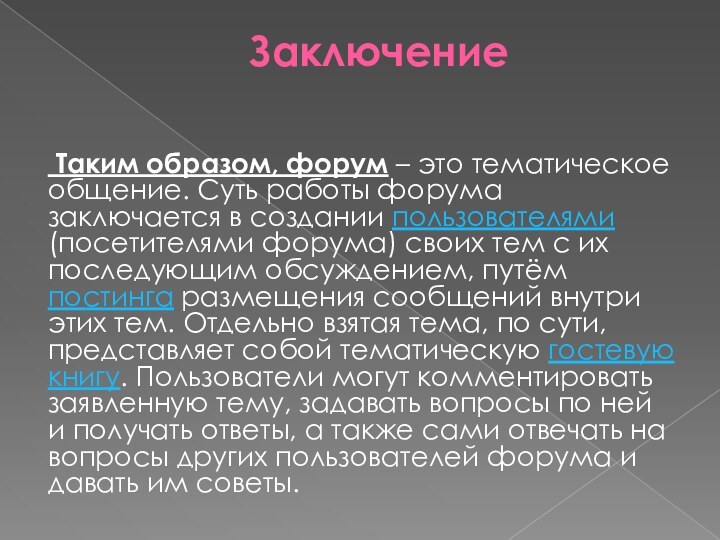 Заключение

Таким образом, форум – это тематическое общение. Суть работы форума заключается в создании пользователями (посетителями форума) своих тем с их последующим обсуждением, путём постинга размещения сообщений внутри этих тем. Отдельно взятая тема, по сути, представляет собой тематическую гостевую книгу. Пользователи могут комментировать заявленную тему, задавать вопросы по ней и получать ответы, а также сами отвечать на вопросы других пользователей форума и давать им советы.